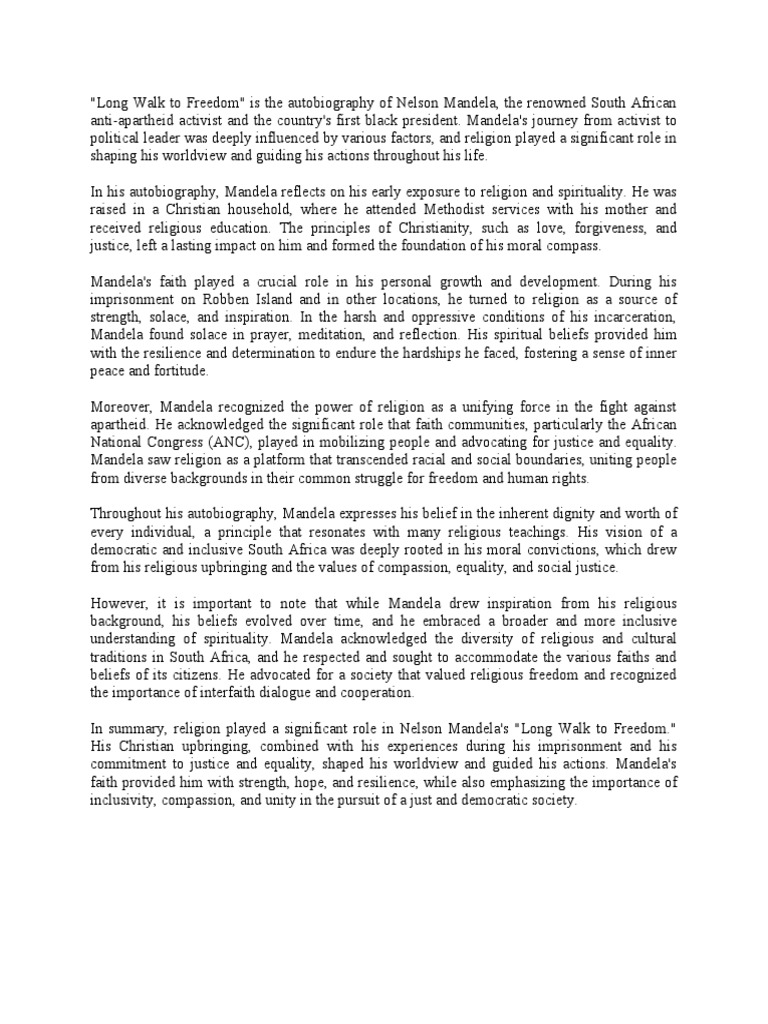 "Long Walk to Freedom" is the autobiography of Nelson Mandela, the renowned South African anti-apartheid activist and the country's first black president. Mandela's journey from activist to political leader was deeply influenced by various factors, and religion played a significant role in shaping his worldview and guiding his actions throughout his life.

In his autobiography, Mandela reflects on his early exposure to religion and spirituality. He was raised in a Christian household, where he attended Methodist services with his mother and received religious education. The principles of Christianity, such as love, forgiveness, and justice, left a lasting impact on him and formed the foundation of his moral compass.

Mandela's faith played a crucial role in his personal growth and development. During his imprisonment on Robben Island and in other locations, he turned to religion as a source of strength, solace, and inspiration. In the harsh and oppressive conditions of his incarceration, Mandela found solace in prayer, meditation, and reflection. His spiritual beliefs provided him with the resilience and determination to endure the hardships he faced, fostering a sense of inner peace and fortitude.

Moreover, Mandela recognized the power of religion as a unifying force in the fight against apartheid. He acknowledged the significant role that faith communities, particularly the African National Congress (ANC), played in mobilizing people and advocating for justice and equality. Mandela saw religion as a platform that transcended racial and social boundaries, uniting people from diverse backgrounds in their common struggle for freedom and human rights.

Throughout his autobiography, Mandela expresses his belief in the inherent dignity and worth of every individual, a principle that resonates with many religious teachings. His vision of a democratic and inclusive South Africa was deeply rooted in his moral convictions, which drew from his religious upbringing and the values of compassion, equality, and social justice.

However, it is important to note that while Mandela drew inspiration from his religious background, his beliefs evolved over time, and he embraced a broader and more inclusive understanding of spirituality. Mandela acknowledged the diversity of religious and cultural traditions in South Africa, and he respected and sought to accommodate the various faiths and beliefs of its citizens. He advocated for a society that valued religious freedom and recognized the importance of interfaith dialogue and cooperation.

In summary, religion played a significant role in Nelson Mandela's "Long Walk to Freedom." His Christian upbringing, combined with his experiences during his imprisonment and his commitment to justice and equality, shaped his worldview and guided his actions. Mandela's faith provided him with strength, hope, and resilience, while also emphasizing the importance of inclusivity, compassion, and unity in the pursuit of a just and democratic society.